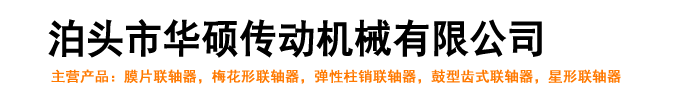 泊头市华硕传动机械有限公司

主营产品：膜片联轴器，梅花形联轴器，弹性柱销联轴器，鼓型齿式联轴器，星形联轴器